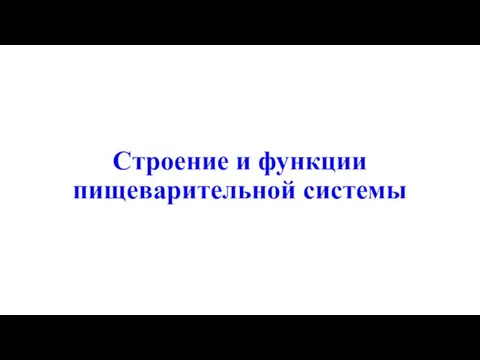 Строение и функции пищеварительной системы